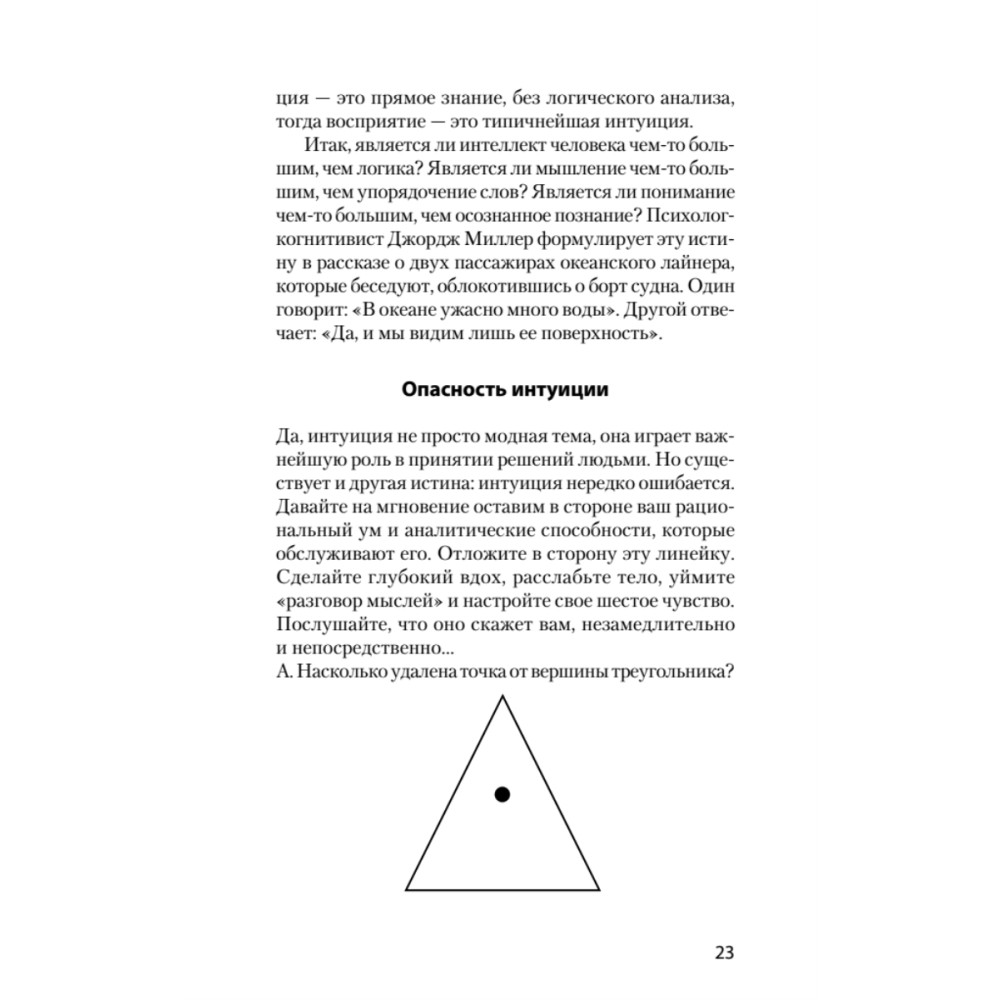 ция — это прямое знание, без логического анализа, тогда восприятие — это типичнейшая интуиция.

Итак, является ли интеллект человека чем-то большим, чем логика? Является ли мышление чем-то большим, чем упорядочение слов? Является ли понимание чем-то большим, чем осознанное познание? Психолог-когнитивист Джордж Миллер формулирует эту истину в рассказе о двух пассажирах океанского лайнера, которые беседуют, облокотившись о борт судна. Один говорит: «В океане ужасно много воды». Другой отвечает: «Да, и мы видим лишь ее поверхность».

Опасность интуиции

Да, интуиция не просто модная тема, она играет важнейшую роль в принятии решений людьми. Но существует и другая истина: интуиция нередко ошибается. Давайте на мгновение оставим в стороне ваш рациональный ум и аналитические способности, которые обслуживают его. Отложите в сторону эту линейку. Сделайте глубокий вдох, расслабьте тело, уймите «разговор мыслей» и настройте свое шестое чувство. Послушайте, что оно скажет вам, незамедлительно и непосредственно...
А. Насколько удалена точка от вершины треугольника?

23